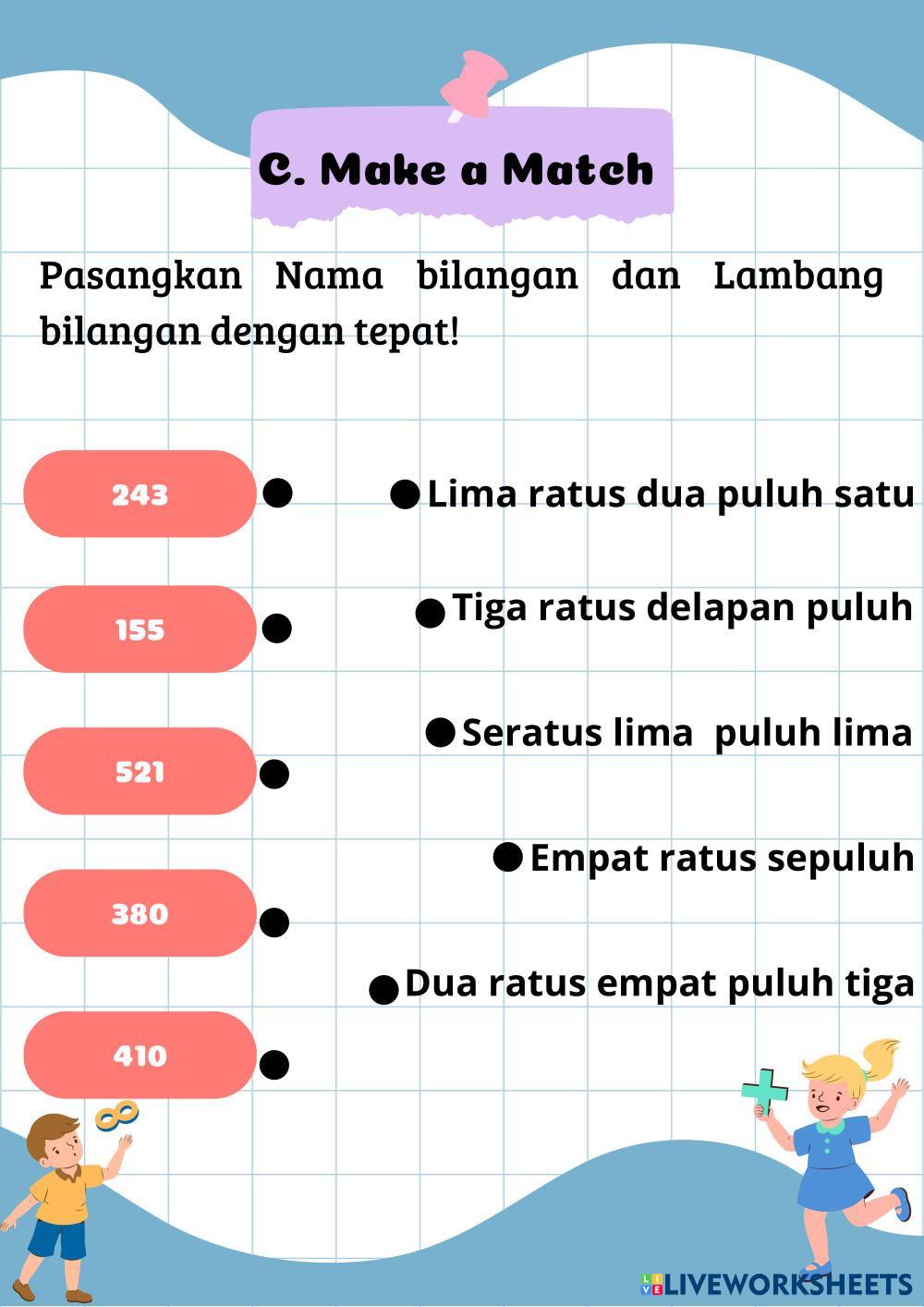 C. Make a Match

Pasangkan Nama bilangan dan Lambang bilangan dengan tepat!

243

155

521

380

410

Lima ratus dua puluh satu

Tiga ratus delapan puluh

Seratus lima  puluh lima

Empat ratus sepuluh

Dua ratus empat puluh tiga

LIVEWORKSHEETS